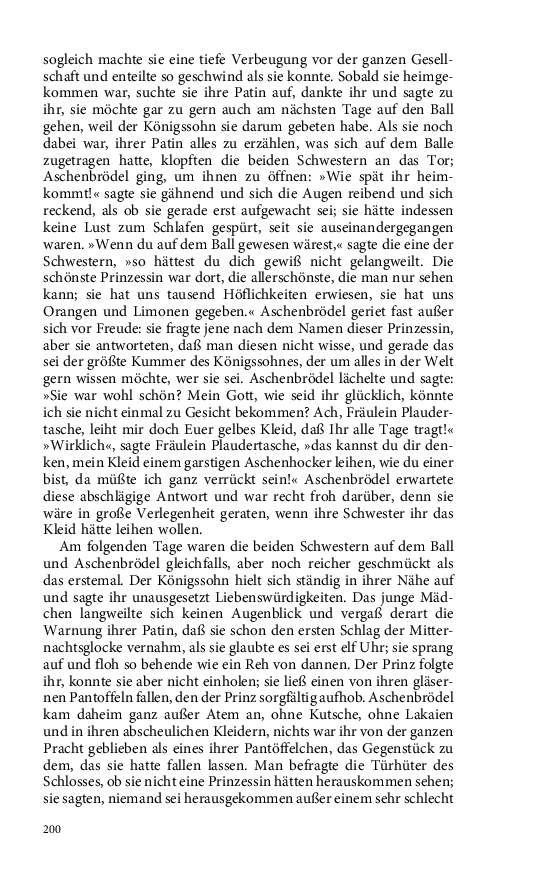 sogleich machte sie eine tiefe Verbeugung vor der ganzen Gesellschaft und enteilte so geschwind als sie konnte. Sobald sie heimgekommen war, suchte sie ihre Patin auf, dankte ihr und sagte zu ihr, sie möchte gar zu gern auch am nächsten Tage auf den Ball gehen, weil der Königssohn sie darum gebeten habe. Als sie noch dabei war, ihrer Patin alles zu erzählen, was sich auf dem Balle zugetragen hatte, klopften die beiden Schwestern an das Tor; Aschenbrödel ging, um ihnen zu öffnen: »Wie spät ihr heimkommt!« sagte sie gähnend und sich die Augen reibend und sich reckend, als ob sie gerade erst aufgewacht sei; sie hätte indessen keine Lust zum Schlafen gespürt, seit sie auseinandergegangen waren. »Wenn du auf dem Ball gewesen wärest,« sagte die eine der Schwestern, »so hättest du dich gewiß nicht gelangweilt. Die schönste Prinzessin war dort, die allerschönste, die man nur sehen kann; sie hat uns tausend Höflichkeiten erwiesen, sie hat uns Orangen und Limonen gegeben.« Aschenbrödel geriet fast außer sich vor Freude: sie fragte jene nach dem Namen dieser Prinzessin, aber sie antworteten, daß man diesen nicht wisse, und gerade das sei der größte Kummer des Königssohnes, der um alles in der Welt gern wissen möchte, wer sie sei. Aschenbrödel lächelte und sagte: »Sie war wohl schön? Mein Gott, wie seid ihr glücklich, könnte ich sie nicht einmal zu Gesicht bekommen? Ach, Fräulein Plaudertasche, leiht mir doch Euer gelbes Kleid, daß Ihr alle Tage tragt!« »Wirklich«, sagte Fräulein Plaudertasche, »das kannst du dir denken, mein Kleid einem garstigen Aschenhocker leihen, wie du einer bist, da müßte ich ganz verrückt sein!« Aschenbrödel erwartete diese abschlägige Antwort und war recht froh darüber, denn sie wäre in große Verlegenheit geraten, wenn ihre Schwester ihr das Kleid hätte leihen wollen.

Am folgenden Tage waren die beiden Schwestern auf dem Ball und Aschenbrödel gleichfalls, aber noch reicher geschmückt als das erstemal. Der Königssohn hielt sich ständig in ihrer Nähe auf und sagte ihr unausgesetzt Liebenswürdigkeiten. Das junge Mädchen langweilte sich keinen Augenblick und vergaß derart die Warnung ihrer Patin, daß sie schon den ersten Schlag der Mitternachtsglocke vernahm, als sie glaubte es sei erst elf Uhr; sie sprang auf und floh so behende wie ein Reh von dannen. Der Prinz folgte ihr, konnte sie aber nicht einholen; sie ließ einen von ihren gläsernen Pantoffeln fallen, den der Prinz sorgfältig aufhob. Aschenbrödel kam daheim ganz außer Atem an, ohne Kutsche, ohne Lakaien und in ihren abscheulichen Kleidern, nichts war ihr von der ganzen Pracht geblieben als eines ihrer Pantöffelchen, das Gegenstück zu dem, das sie hatte fallen lassen. Man befragte die Türhüter des Schlosses, ob sie nicht eine Prinzessin hätten herauskommen sehen; sie sagten, niemand sei herausgekommen außer einem sehr schlecht

200